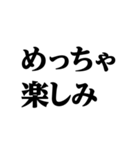 めっちゃ
楽しみ